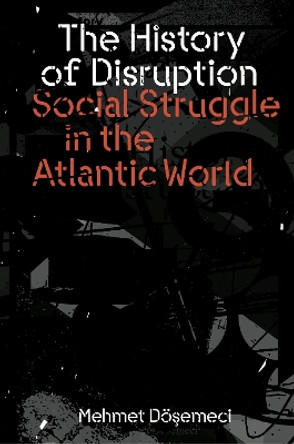 The History of Disruption
Social Struggle in the Atlantic World

Mehmet Döşemeci